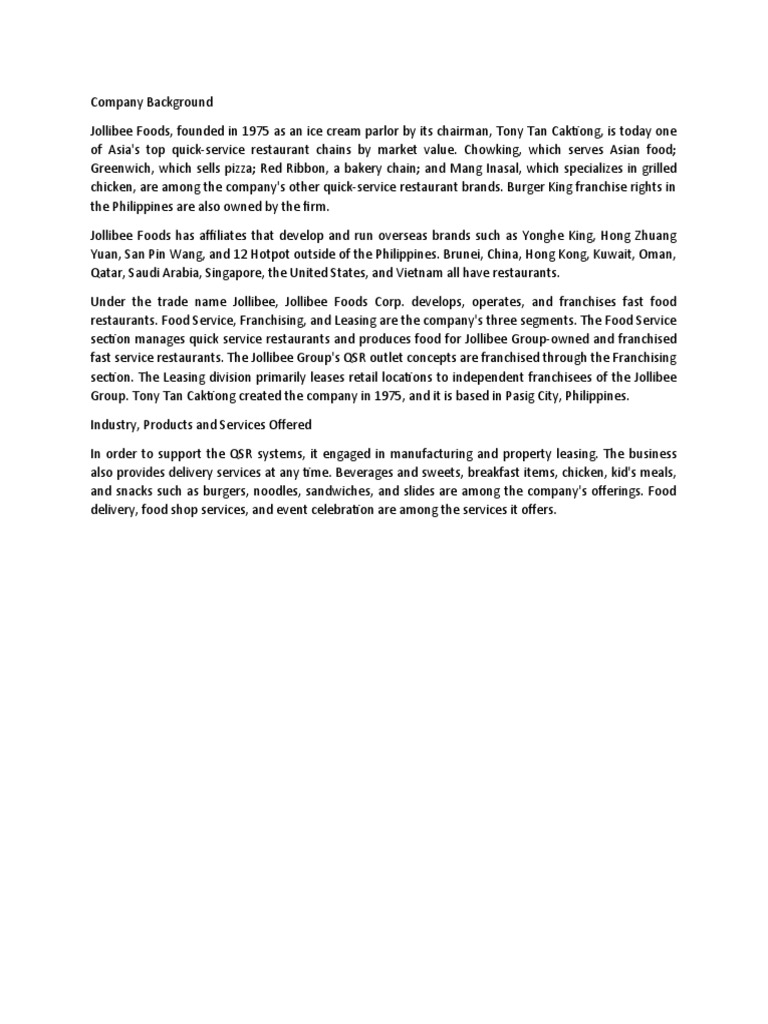 Company Background

Jollibee Foods, founded in 1975 as an ice cream parlor by its chairman, Tony Tan Caktiong, is today one of Asia's top quick-service restaurant chains by market value. Chowking, which serves Asian food; Greenwich, which sells pizza; Red Ribbon, a bakery chain; and Mang Inasal, which specializes in grilled chicken, are among the company's other quick-service restaurant brands. Burger King franchise rights in the Philippines are also owned by the firm.

Jollibee Foods has affiliates that develop and run overseas brands such as Yonghe King, Hong Zhuang Yuan, San Pin Wang, and 12 Hotpot outside of the Philippines. Brunei, China, Hong Kong, Kuwait, Oman, Qatar, Saudi Arabia, Singapore, the United States, and Vietnam all have restaurants.

Under the trade name Jollibee, Jollibee Foods Corp. develops, operates, and franchises fast food restaurants. Food Service, Franchising, and Leasing are the company's three segments. The Food Service section manages quick service restaurants and produces food for Jollibee Group-owned and franchised fast service restaurants. The Jollibee Group's QSR outlet concepts are franchised through the Franchising section. The Leasing division primarily leases retail locations to independent franchisees of the Jollibee Group. Tony Tan Caktiong created the company in 1975, and it is based in Pasig City, Philippines.

Industry, Products and Services Offered

In order to support the QSR systems, it engaged in manufacturing and property leasing. The business also provides delivery services at any time. Beverages and sweets, breakfast items, chicken, kid's meals, and snacks such as burgers, noodles, sandwiches, and slides are among the company's offerings. Food delivery, food shop services, and event celebration are among the services it offers.